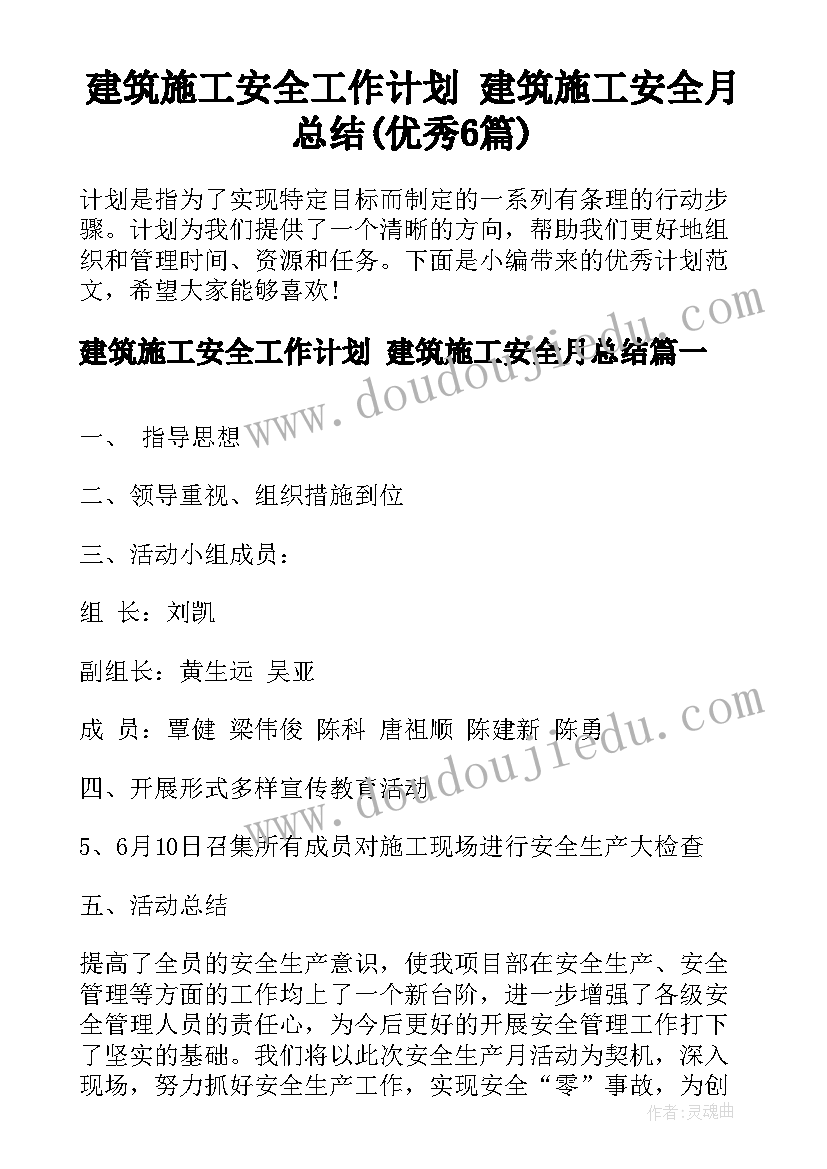 建筑施工安全工作计划 建筑施工安全月总结(优秀6篇)

计划是指为了实现特定目标而制定的一系列有条理的行动步骤。计划为我们提供了一个清晰的方向，帮助我们更好地组织和管理时间、资源和任务。下面是小编带来的优秀计划范文，希望大家能够喜欢！

建筑施工安全工作计划 建筑施工安全月总结篇一

一、 指导思想

二、领导重视、组织措施到位

三、活动小组成员：

组 长：刘凯

副组长：黄生远 吴亚

成 员：覃健 梁伟俊 陈科 唐祖顺 陈建新 陈勇

四、开展形式多样宣传教育活动

5、6月10日召集所有成员对施工现场进行安全生产大检查

五、活动总结

提高了全员的安全生产意识，使我项目部在安全生产、安全管理等方面的工作均上了一个新台阶，进一步增强了各级安全管理人员的责任心，为今后更好的开展安全管理工作打下了坚实的基础。我们将以此次安全生产月活动为契机，深入现场，努力抓好安全生产工作，实现安全“零”事故，为创

www.doudoujiedu.com

www.doudoujiedu.com

作者：灵魂曲